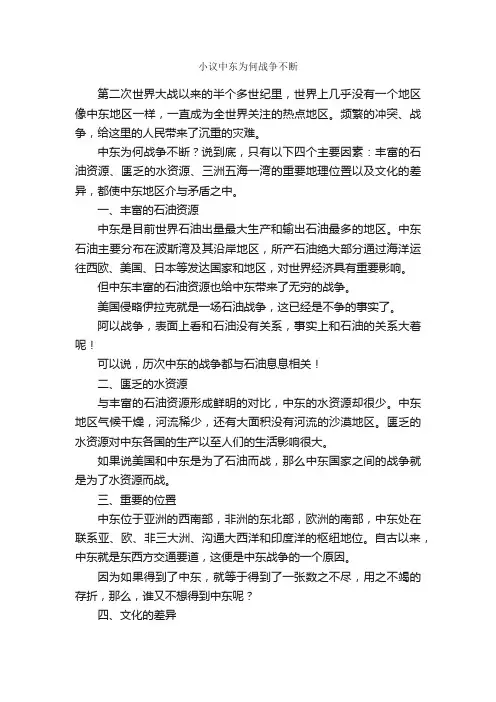 小议中东为何战争不断

第二次世界大战以来的半个多世纪里，世界上几乎没有一个地区像中东地区一样，一直成为全世界关注的热点地区。频繁的冲突、战争，给这里的人民带来了沉重的灾难。

中东为何战争不断？说到底，只有以下四个主要因素：丰富的石油资源、匮乏的水资源、三洲五海一湾的重要地理位置以及文化的差异，都使中东地区介与矛盾之中。

一、丰富的石油资源

中东是目前世界石油出量最大生产和输出石油最多的地区。中东石油主要分布在波斯湾及其沿岸地区，所产石油绝大部分通过海洋运往西欧、美国、日本等发达国家和地区，对世界经济具有重要影响。

但中东丰富的石油资源也给中东带来了无穷的战争。

美国侵略伊拉克就是一场石油战争，这已经是不争的事实了。

阿以战争，表面上看和石油没有关系，事实上和石油的关系大着呢！

可以说，历次中东的战争都与石油息息相关！

二、匮乏的水资源

与丰富的石油资源形成鲜明的对比，中东的水资源却很少。中东地区气候干燥，河流稀少，还有大面积没有河流的沙漠地区。匮乏的水资源对中东各国的生产以至人们的生活影响很大。

如果说美国和中东是为了石油而战，那么中东国家之间的战争就是为了水资源而战。

三、重要的位置

中东位于亚洲的西南部，非洲的东北部，欧洲的南部，中东处在联系亚、欧、非三大洲、沟通大西洋和印度洋的枢纽地位。自古以来，中东就是东西方交通要道，这便是中东战争的一个原因。

因为如果得到了中东，就等于得到了一张数之不尽，用之不竭的存折，那么，谁又不想得到中东呢？

四、文化的差异